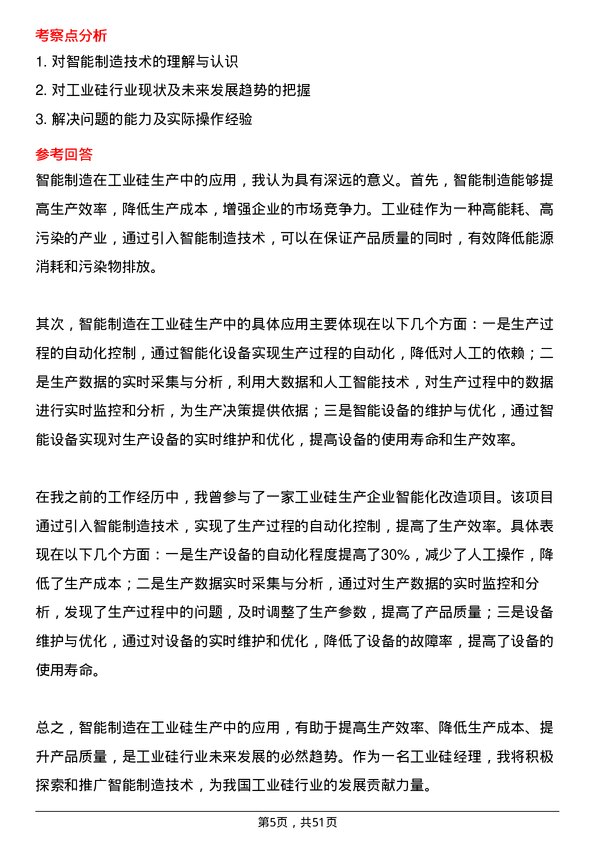 考察点分析

1. 对智能制造技术的理解与认识
2. 对工业硅行业现状及未来发展趋势的把握
3. 解决问题的能力及实际操作经验

参考回答

智能制造在工业硅生产中的应用，我认为具有深远的意义。首先，智能制造能够提高生产效率，降低生产成本，增强企业的市场竞争力。工业硅作为一种高能耗、高污染的产业，通过引入智能制造技术，可以在保证产品质量的同时，有效降低能源消耗和污染物排放。

其次，智能制造在工业硅生产中的具体应用主要体现在以下几个方面：一是生产过程的自动化控制，通过智能化设备实现生产过程的自动化，降低对人工的依赖；二是生产数据的实时采集与分析，利用大数据和人工智能技术，对生产过程中的数据进行实时监控和分析，为生产决策提供依据；三是智能设备的维护与优化，通过智能设备实现对生产设备的实时维护和优化，提高设备的使用寿命和生产效率。

在我之前的工作经历中，我曾参与了一家工业硅生产企业智能化改造项目。该项目通过引入智能制造技术，实现了生产过程的自动化控制，提高了生产效率。具体表现在以下几个方面：一是生产设备的自动化程度提高了30%，减少了人工操作，降低了生产成本；二是生产数据实时采集与分析，通过对生产数据的实时监控和分析，发现了生产过程中的问题，及时调整了生产参数，提高了产品质量；三是设备维护与优化，通过对设备的实时维护和优化，降低了设备的故障率，提高了设备的使用寿命。

总之，智能制造在工业硅生产中的应用，有助于提高生产效率、降低生产成本、提升产品质量，是工业硅行业未来发展的必然趋势。作为一名工业硅经理，我将积极探索和推广智能制造技术，为我国工业硅行业的发展贡献力量。

第5页，共51页